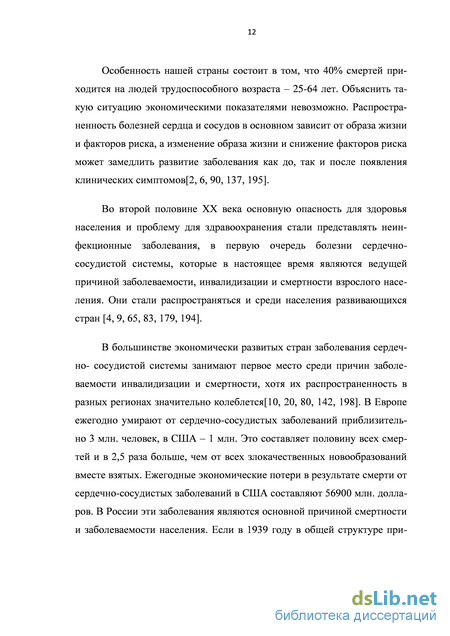 12

Особенность нашей страны состоит в том, что 40% смертей приходится на людей трудоспособного возраста – 25-64 лет. Объяснить такую ситуацию экономическими показателями невозможно. Распространенность болезней сердца и сосудов в основном зависит от образа жизни и факторов риска, а изменение образа жизни и снижение факторов риска может замедлить развитие заболевания как до, так и после появления клинических симптомов[2, 6, 90, 137, 195].

Во второй половине XX века основную опасность для здоровья населения и проблему для здравоохранения стали представлять неинфекционные заболевания, в первую очередь болезни сердечно-сосудистой системы, которые в настоящее время являются ведущей причиной заболеваемости, инвалидизации и смертности взрослого населения. Они стали распространяться и среди населения развивающихся стран [4, 9, 65, 83, 179, 194].

В большинстве экономически развитых стран заболевания сердечно- сосудистой системы занимают первое место среди причин заболеваемости инвалидизации и смертности, хотя их распространенность в разных регионах значительно колеблется[10, 20, 80, 142, 198]. В Европе ежегодно умирают от сердечно-сосудистых заболеваний приблизительно 3 млн. человек, в США – 1 млн. Это составляет половину всех смертей и в 2,5 раза больше, чем от всех злокачественных новообразований вместе взятых. Ежегодные экономические потери в результате смерти от сердечно-сосудистых заболеваний в США составляют 56900 млн. долларов. В России эти заболевания являются основной причиной смертности и заболеваемости населения. Если в 1939 году в общей структуре при-

dsLib.net
библиотека диссертаций